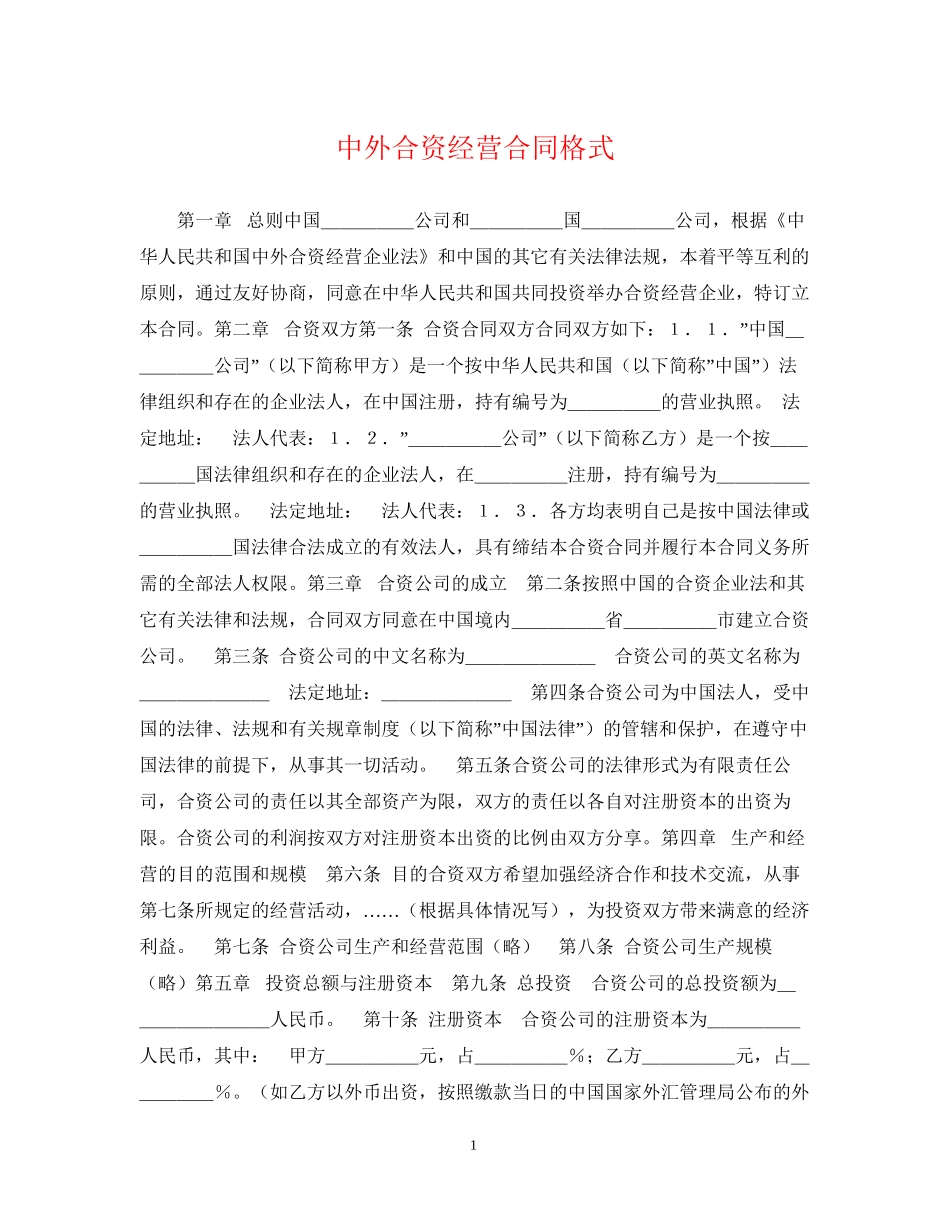 中外合资经营合同格式

第一章 总则中国__________公司和__________国__________公司，根据《中华人民共和国中外合资经营企业法》和中国的其它有关法律法规，本着平等互利的原则，通过友好协商，同意在中华人民共和国共同投资举办合资经营企业，特订立本合同。第二章 合资双方第一条 合资合同双方合同双方如下：１．１．”中国__________公司”（以下简称甲方）是一个按中华人民共和国（以下简称”中国”）法律组织和存在的企业法人，在中国注册，持有编号为__________的营业执照。 法定地址： 法人代表：１．２．”__________公司”（以下简称乙方）是一个按__________国法律组织和存在的企业法人，在__________注册，持有编号为__________的营业执照。 法定地址： 法人代表：１．３．各方均表明自己是按中国法律或__________国法律合法成立的有效法人，具有缔结本合资合同并履行本合同义务所需的全部法人权限。第三章 合资公司的成立 第二条按照中国的合资企业法和其它有关法律和法规，合同双方同意在中国境内__________省__________市建立合资公司。 第三条 合资公司的中文名称为______________ 合资公司的英文名称为______________ 法定地址：______________ 第四条合资公司为中国法人，受中国的法律、法规和有关规章制度（以下简称”中国法律”）的管辖和保护，在遵守中国法律的前提下，从事其一切活动。 第五条合资公司的法律形式为有限责任公司，合资公司的责任以其全部资产为限，双方的责任以各自对注册资本的出资为限。合资公司的利润按双方对注册资本出资的比例由双方分享。第四章 生产和经营的目的范围和规模 第六条 目的合资双方希望加强经济合作和技术交流，从事第七条所规定的经营活动，……（根据具体情况写），为投资双方带来满意的经济利益。 第七条 合资公司生产和经营范围（略） 第八条 合资公司生产规模（略）第五章 投资总额与注册资本 第九条 总投资 合资公司的总投资额为________________人民币。 第十条 注册资本 合资公司的注册资本为__________人民币，其中： 甲方__________元，占__________％；乙方__________元，占__________％。（如乙方以外币出资，按照缴款当日的中国国家外汇管理局公布的外

1